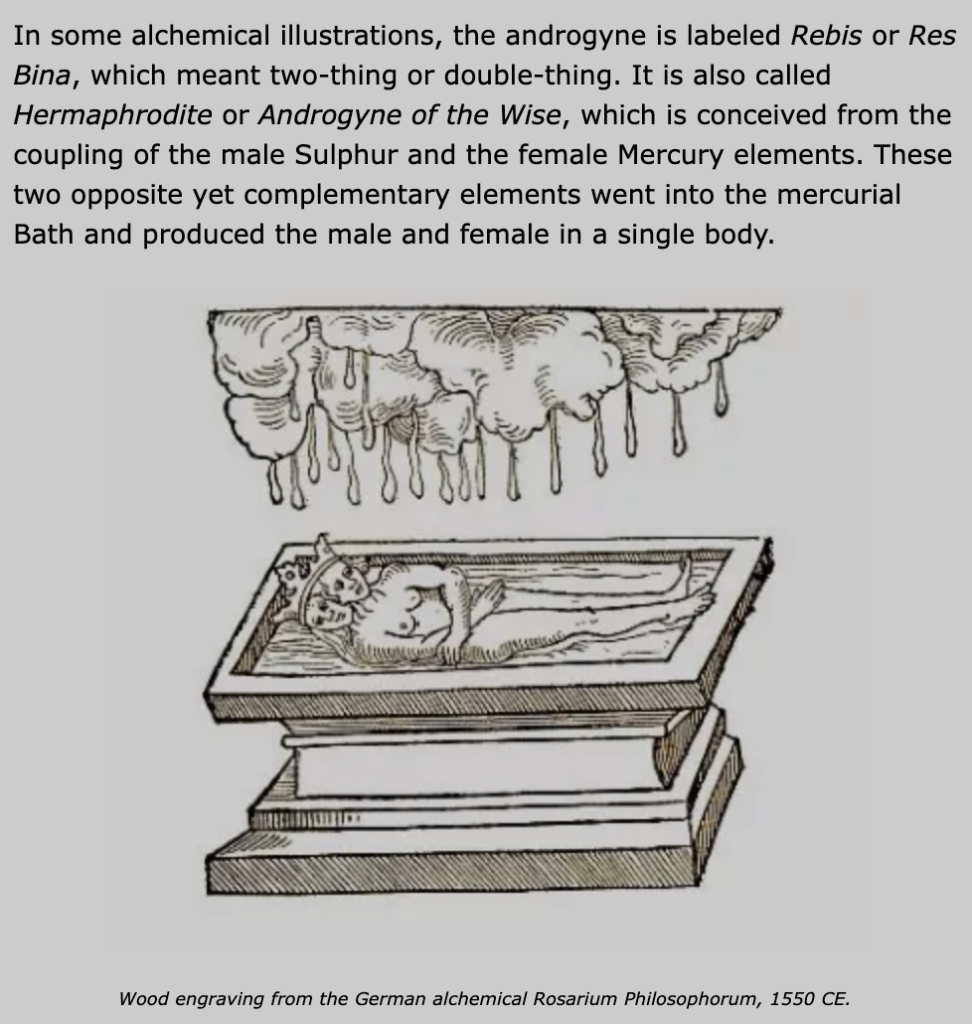 In some alchemical illustrations, the androgyne is labeled Rebis or Res Bina, which meant two-thing or double-thing. It is also called Hermaphrodite or Androgyne of the Wise, which is conceived from the coupling of the male Sulphur and the female Mercury elements. These two opposite yet complementary elements went into the mercurial Bath and produced the male and female in a single body.

Wood engraving from the German alchemical Rosarium Philosophorum, 1550 CE.